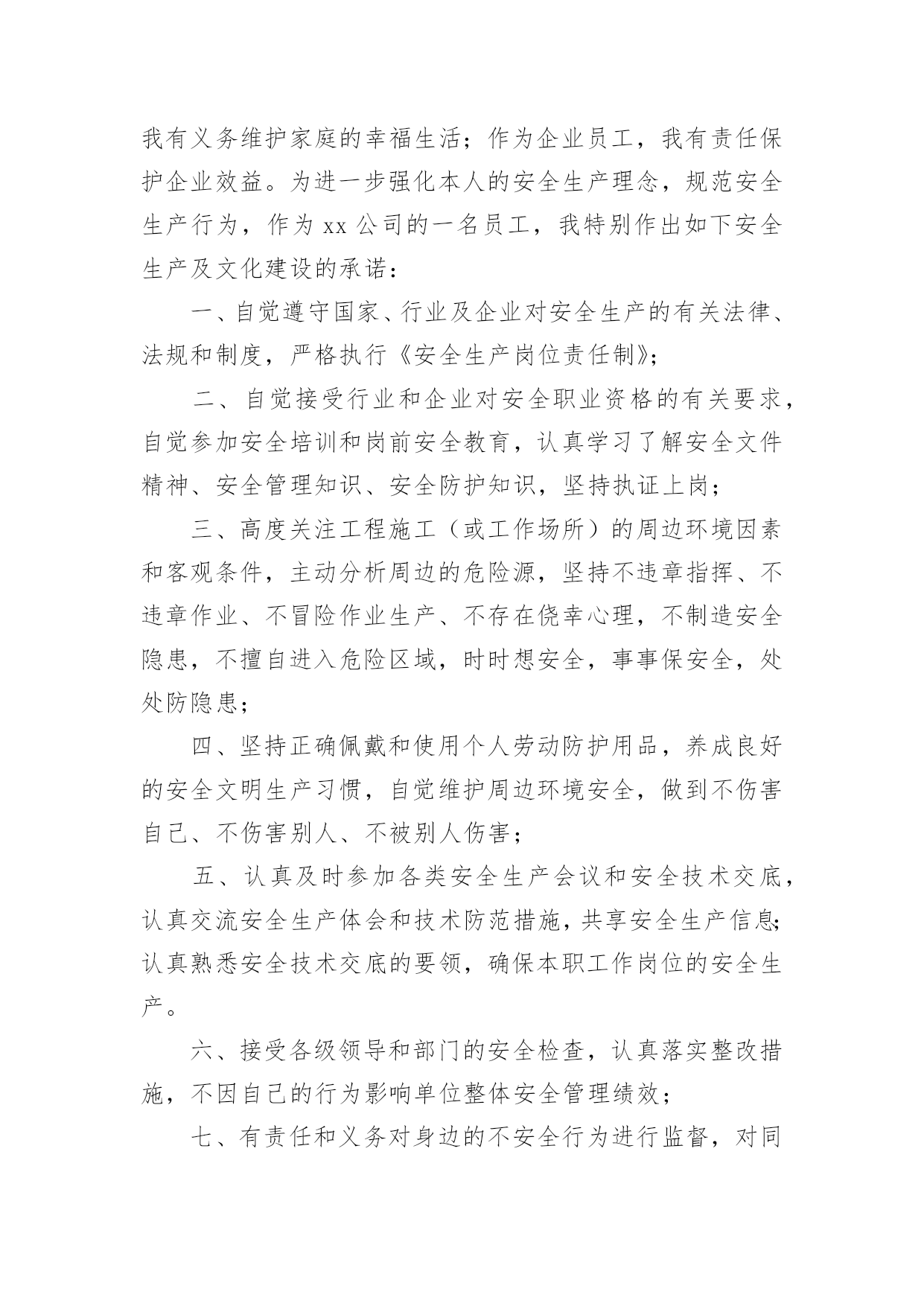 我有义务维护家庭的幸福生活；作为企业员工，我有责任保护企业效益。为进一步强化本人的安全生产理念，规范安全生产行为，作为 xx 公司的一名员工，我特别作出如下安全生产及文化建设的承诺：

一、自觉遵守国家、行业及企业对安全生产的有关法律、法规和制度，严格执行《安全生产岗位责任制》；

二、自觉接受行业和企业对安全职业资格的有关要求，自觉参加安全培训和岗前安全教育，认真学习了解安全文件精神、安全管理知识、安全防护知识，坚持执证上岗；

三、高度关注工程施工（或工作场所）的周边环境因素和客观条件，主动分析周边的危险源，坚持不违章指挥、不违章作业、不冒险作业生产、不存在侥幸心理，不制造安全隐患，不擅自进入危险区域，时时想安全，事事保安全，处处防隐患；

四、坚持正确佩戴和使用个人劳动防护用品，养成良好的安全文明生产习惯，自觉维护周边环境安全，做到不伤害自己、不伤害别人、不被别人伤害；

五、认真及时参加各类安全生产会议和安全技术交底，认真交流安全生产体会和技术防范措施，共享安全生产信息；认真熟悉安全技术交底的要领，确保本职工作岗位的安全生产。

六、接受各级领导和部门的安全检查，认真落实整改措施，不因自己的行为影响单位整体安全管理绩效；

七、有责任和义务对身边的不安全行为进行监督，对同